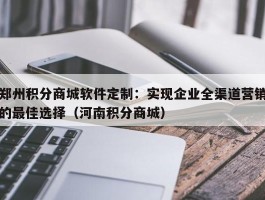 郑州积分商城软件定制：实现企业全渠道营销的最佳选择（河南积分商城）